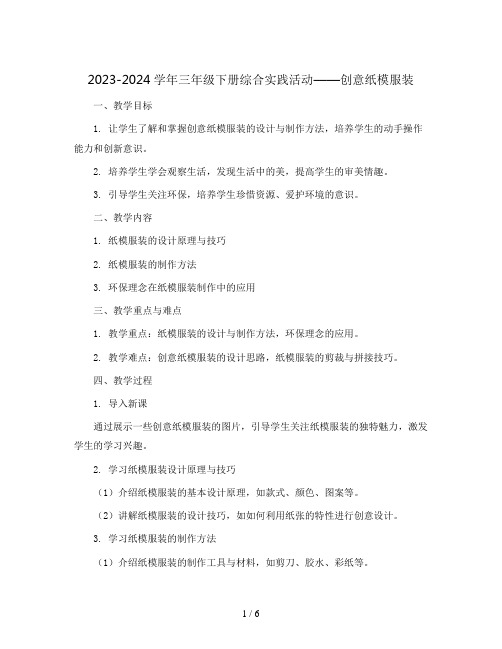 2023-2024 学年三年级下册综合实践活动——创意纸模服装

一、教学目标

1. 让学生了解和掌握创意纸模服装的设计与制作方法，培养学生的动手操作能力和创新意识。

2. 培养学生学会观察生活，发现生活中的美，提高学生的审美情趣。

3. 引导学生关注环保，培养学生珍惜资源、爱护环境的意识。

二、教学内容

1. 纸模服装的设计原理与技巧

2. 纸模服装的制作方法

3. 环保理念在纸模服装制作中的应用

三、教学重点与难点

1. 教学重点：纸模服装的设计与制作方法，环保理念的应用。

2. 教学难点：创意纸模服装的设计思路，纸模服装的剪裁与拼接技巧。

四、教学过程

1. 导入新课

通过展示一些创意纸模服装的图片，引导学生关注纸模服装的独特魅力，激发学生的学习兴趣。

2. 学习纸模服装设计原理与技巧

（1）介绍纸模服装的基本设计原理，如款式、颜色、图案等。

（2）讲解纸模服装的设计技巧，如如何利用纸张的特性进行创意设计。

3. 学习纸模服装的制作方法

（1）介绍纸模服装的制作工具与材料，如剪刀、胶水、彩纸等。

1 / 6